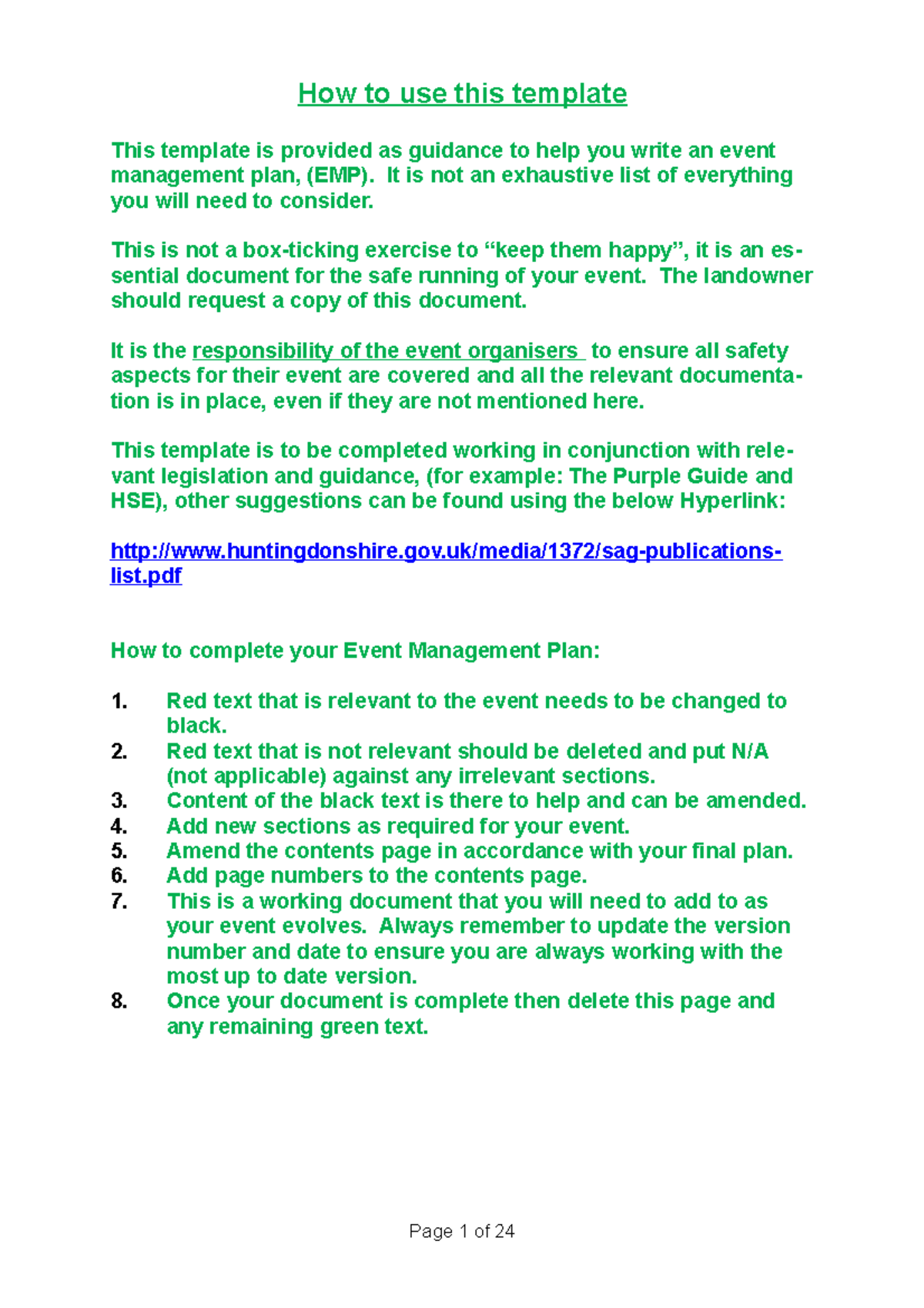 How to use this template

This template is provided as guidance to help you write an event management plan, (EMP). It is not an exhaustive list of everything you will need to consider.

This is not a box-ticking exercise to "keep them happy", it is an essential document for the safe running of your event. The landowner should request a copy of this document.

It is the responsibility of the event organisers to ensure all safety aspects for their event are covered and all the relevant documentation is in place, even if they are not mentioned here.

This template is to be completed working in conjunction with relevant legislation and guidance, (for example: The Purple Guide and HSE), other suggestions can be found using the below Hyperlink:

http://www.huntingdonshire.gov.uk/media/1372/sag-publications-list.pdf

How to complete your Event Management Plan:

1. Red text that is relevant to the event needs to be changed to black.
2. Red text that is not relevant should be deleted and put N/A (not applicable) against any irrelevant sections.
3. Content of the black text is there to help and can be amended.
4. Add new sections as required for your event.
5. Amend the contents page in accordance with your final plan.
6. Add page numbers to the contents page.
7. This is a working document that you will need to add to as your event evolves. Always remember to update the version number and date to ensure you are always working with the most up to date version.
8. Once your document is complete then delete this page and any remaining green text.

Page 1 of 24